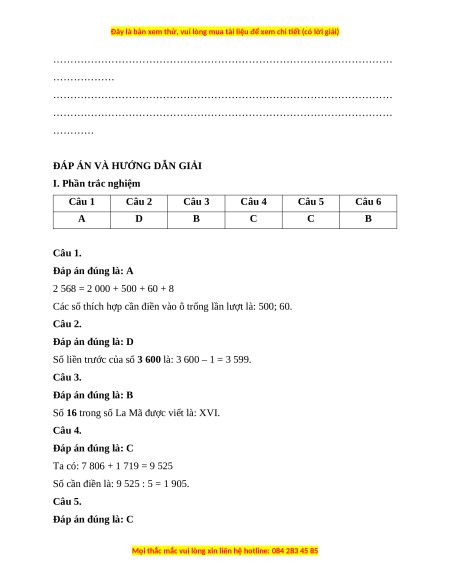 Đây là bản xem thử, vui lòng mua tài liệu để xem chi tiết (có lời giải)

……………………………………………………………………………………
………………

……………………………………………………………………………………
……………………………………………………………………………………
…………

ĐÁP ÁN VÀ HƯỚNG DẪN GIẢI

I. Phần trắc nghiệm

| Câu 1 | Câu 2 | Câu 3 | Câu 4 | Câu 5 | Câu 6 |
|---|---|---|---|---|---|
| A | D | B | C | C | B |

Câu 1.

Đáp án đúng là: A

2 568 = 2 000 + 500 + 60 + 8

Các số thích hợp cần điền vào ô trống lần lượt là: 500; 60.

Câu 2.

Đáp án đúng là: D

Số liền trước của số 3 600 là: 3 600 – 1 = 3 599.

Câu 3.

Đáp án đúng là: B

Số 16 trong số La Mã được viết là: XVI.

Câu 4.

Đáp án đúng là: C

Ta có: 7 806 + 1 719 = 9 525

Số cần điền là: 9 525 : 5 = 1 905.

Câu 5.

Đáp án đúng là: C

Mọi thắc mắc vui lòng xin liên hệ hotline: 084 283 45 85